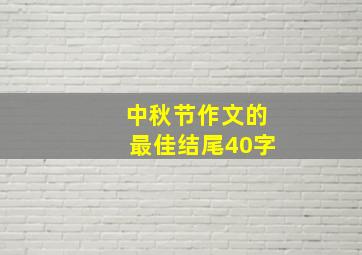 中秋节作文的
最佳结尾40字